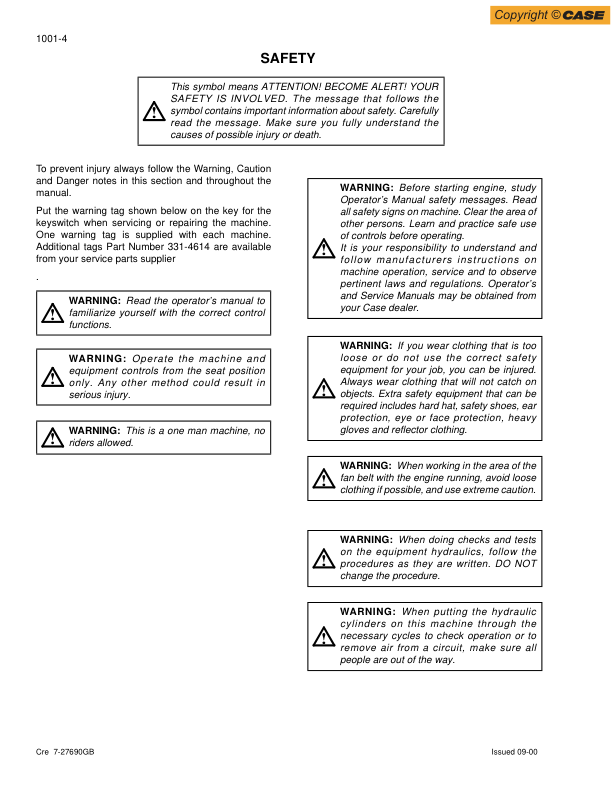 Copyright © CASE

1001-4

SAFETY

This symbol means ATTENTION! BECOME ALERT! YOUR SAFETY IS INVOLVED. The message that follows the symbol contains important information about safety. Carefully read the message. Make sure you fully understand the causes of possible injury or death.

To prevent injury always follow the Warning, Caution and Danger notes in this section and throughout the manual.

Put the warning tag shown below on the key for the keyswitch when servicing or repairing the machine. One warning tag is supplied with each machine. Additional tags Part Number 331-4614 are available from your service parts supplier

.

WARNING: Read the operator's manual to familiarize yourself with the correct control functions.

WARNING: Operate the machine and equipment controls from the seat position only. Any other method could result in serious injury.

WARNING: This is a one man machine, no riders allowed.

WARNING: Before starting engine, study Operator's Manual safety messages. Read all safety signs on machine. Clear the area of other persons. Learn and practice safe use of controls before operating.
It is your responsibility to understand and follow manufacturers instructions on machine operation, service and to observe pertinent laws and regulations. Operator's and Service Manuals may be obtained from your Case dealer.

WARNING: If you wear clothing that is too loose or do not use the correct safety equipment for your job, you can be injured. Always wear clothing that will not catch on objects. Extra safety equipment that can be required includes hard hat, safety shoes, ear protection, eye or face protection, heavy gloves and reflector clothing.

WARNING: When working in the area of the fan belt with the engine running, avoid loose clothing if possible, and use extreme caution.

WARNING: When doing checks and tests on the equipment hydraulics, follow the procedures as they are written. DO NOT change the procedure.

WARNING: When putting the hydraulic cylinders on this machine through the necessary cycles to check operation or to remove air from a circuit, make sure all people are out of the way.

Cre 7-27690GB

Issued 09-00